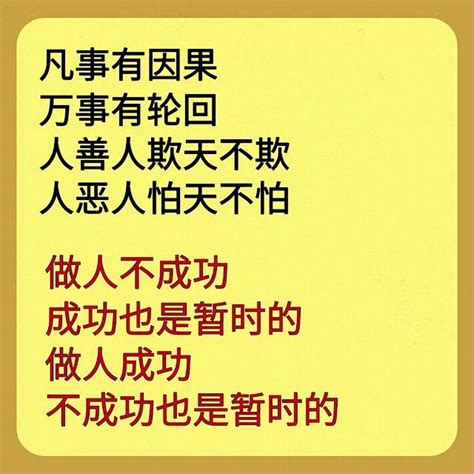 凡事有因果
万事有轮回
人善人欺天不欺
人恶人怕天不怕

做人不成功
成功也是暂时的
做人成功
不成功也是暂时的